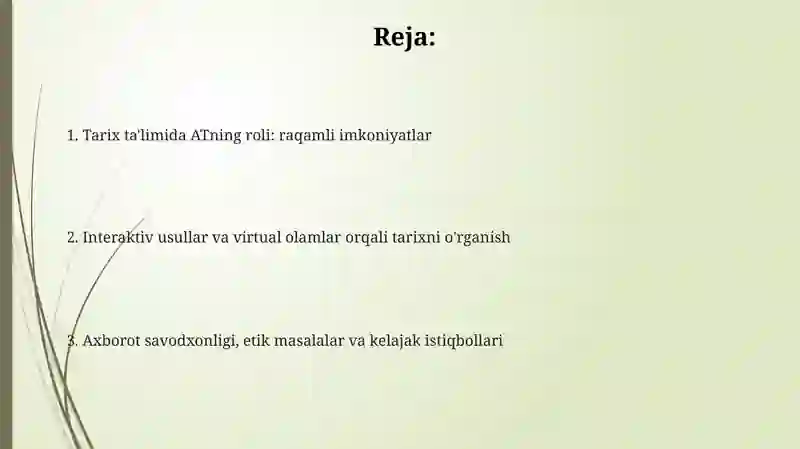 Reja:

1. Tarix ta'limida ATning roli: raqamli imkoniyatlar

2. Interaktiv usullar va virtual olamlar orqali tarixni o'rganish

3. Axborot savodxonligi, etik masalalar va kelajak istiqbollari